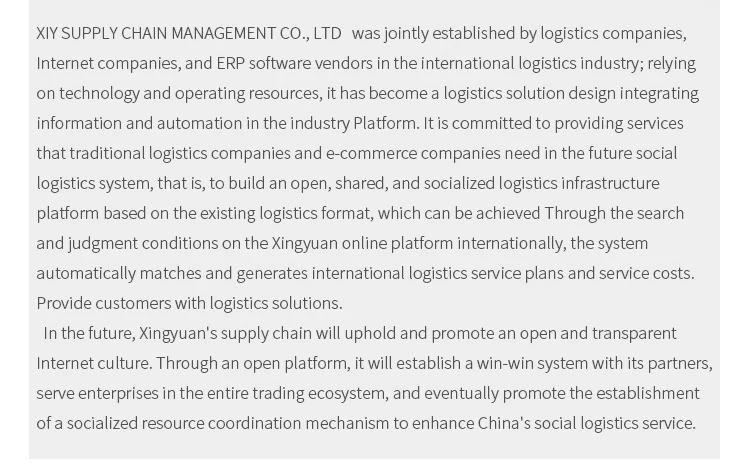 XIY SUPPLY CHAIN MANAGEMENT CO., LTD  was jointly established by logistics companies, Internet companies, and ERP software vendors in the international logistics industry; relying on technology and operating resources, it has become a logistics solution design integrating information and automation in the industry Platform. It is committed to providing services that traditional logistics companies and e-commerce companies need in the future social logistics system, that is, to build an open, shared, and socialized logistics infrastructure platform based on the existing logistics format, which can be achieved Through the search and judgment conditions on the Xingyuan online platform internationally, the system automatically matches and generates international logistics service plans and service costs. Provide customers with logistics solutions.

In the future, Xingyuan's supply chain will uphold and promote an open and transparent Internet culture. Through an open platform, it will establish a win-win system with its partners, serve enterprises in the entire trading ecosystem, and eventually promote the establishment of a socialized resource coordination mechanism to enhance China's social logistics service.